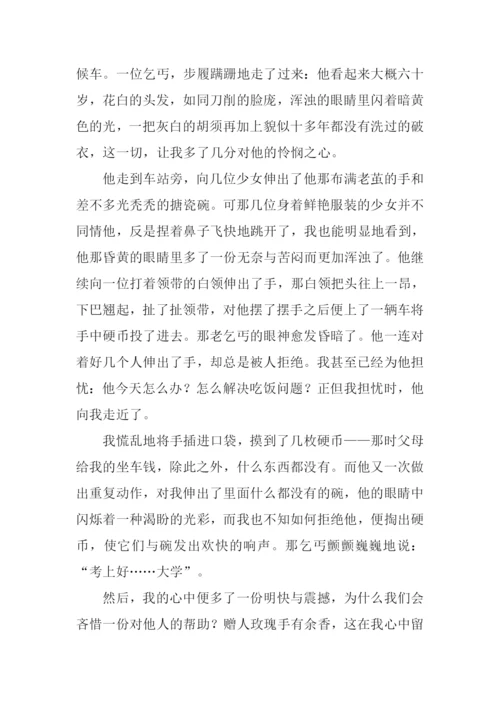 候车。一位乞丐，步履蹒跚地走了过来：他看起来大概六十岁，花白的头发，如同刀削的脸庞，浑浊的眼睛里闪着暗黄色的光，一把灰白的胡须再加上貌似十多年都没有洗过的破衣，这一切，让我多了几分对他的怜悯之心。

他走到车站旁，向几位少女伸出了他那布满老茧的手和差不多光秃秃的搪瓷碗。可那几位身着鲜艳服装的少女并不同情他，反是捏着鼻子飞快地跳开了，我也能明显地看到，他那昏黄的眼睛里多了一份无奈与苦闷而更加浑浊了。他继续向一位打着领带的白领伸出了手，那白领把头往上一昂，下巴翘起，扯了扯领带，对他摆了摆手之后便上了一辆车将手中硬币投了进去。那老乞丐的眼神愈发昏暗了。他一连对着好几个人伸出了手，却总是被人拒绝。我甚至已经为他担忧：他今天怎么办？怎么解决吃饭问题？正但我担忧时，他向我走近了。

我慌乱地将手插进口袋，摸到了几枚硬币——那时父母给我的坐车钱，除此之外，什么东西都没有。而他又一次做出重复动作，对我伸出了里面什么都没有的碗，他的眼睛中闪烁着一种渴盼的光彩，而我也不知如何拒绝他，便掏出硬币，使它们与碗发出欢快的响声。那乞丐颤颤巍巍地说：“考上好……大学”。

然后，我的心中便多了一份明快与震撼，为什么我们会吝惜一份对他人的帮助？赠人玫瑰手有余香，这在我心中留